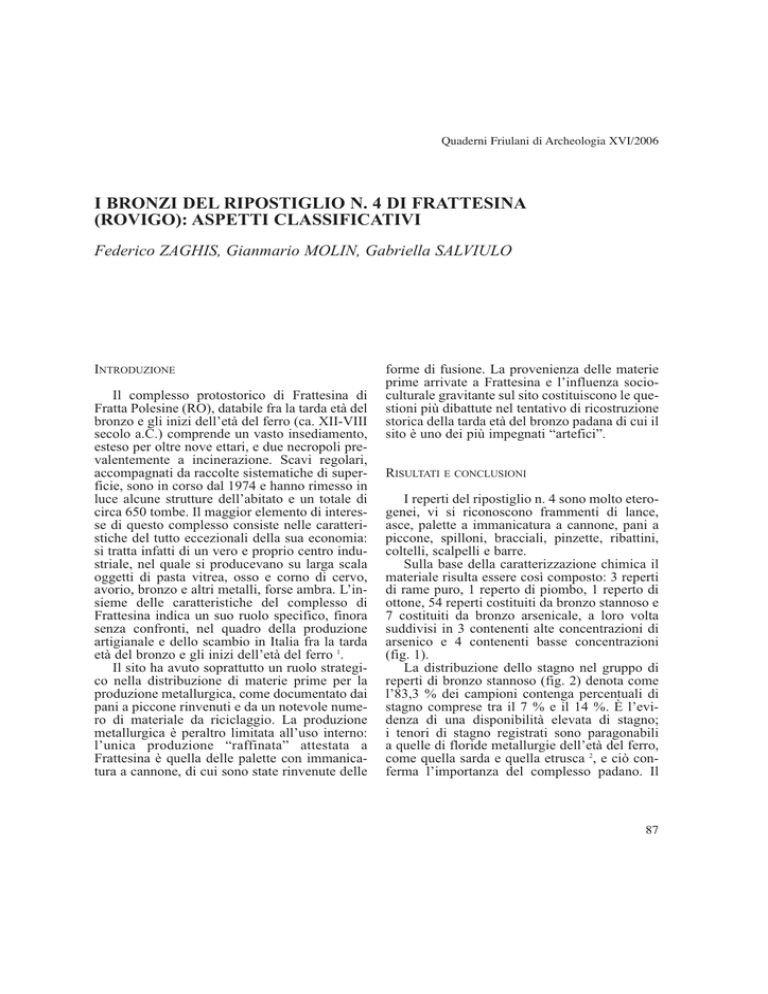 Quaderni Friulani di Archeologia XVI/2006

I BRONZI DEL RIPOSTIGLIO N. 4 DI FRATTESINA (ROVIGO): ASPETTI CLASSIFICATIVI

Federico ZAGHIS, Gianmario MOLIN, Gabriella SALVIULO

INTRODUZIONE

Il complesso protostorico di Frattesina di Fratta Polesine (RO), databile fra la tarda età del bronzo e gli inizi dell'età del ferro (ca. XII-VIII secolo a.C.) comprende un vasto insediamento, esteso per oltre nove ettari, e due necropoli prevalentemente a incinerazione. Scavi regolari, accompagnati da raccolte sistematiche di superficie, sono in corso dal 1974 e hanno rimesso in luce alcune strutture dell'abitato e un totale di circa 650 tombe. Il maggior elemento di interesse di questo complesso consiste nelle caratteristiche del tutto eccezionali della sua economia: si tratta infatti di un vero e proprio centro industriale, nel quale si producevano su larga scala oggetti di pasta vitrea, osso e corno di cervo, avorio, bronzo e altri metalli, forse ambra. L'insieme delle caratteristiche del complesso di Frattesina indica un suo ruolo specifico, finora senza confronti, nel quadro della produzione artigianale e dello scambio in Italia fra la tarda età del bronzo e gli inizi dell'età del ferro $^1$.

Il sito ha avuto soprattutto un ruolo strategico nella distribuzione di materie prime per la produzione metallurgica, come documentato dai pani a piccone rinvenuti e da un notevole numero di materiale da riciclaggio. La produzione metallurgica è peraltro limitata all'uso interno: l'unica produzione "raffinata" attestata a Frattesina è quella delle palette con immanicatura a cannone, di cui sono state rinvenute delle forme di fusione. La provenienza delle materie prime arrivate a Frattesina e l'influenza socioculturale gravitante sul sito costituiscono le questioni più dibattute nel tentativo di ricostruzione storica della tarda età del bronzo padana di cui il sito è uno dei più impegnati "artefici".

RISULTATI E CONCLUSIONI

I reperti del ripostiglio n. 4 sono molto eterogenei, vi si riconoscono frammenti di lance, asce, palette a immanicatura a cannone, pani a piccone, spilloni, bracciali, pinzette, ribattini, coltelli, scalpelli e barre.

Sulla base della caratterizzazione chimica il materiale risulta essere così composto: 3 reperti di rame puro, 1 reperto di piombo, 1 reperto di ottone, 54 reperti costituiti da bronzo stannoso e 7 costituiti da bronzo arsenicale, a loro volta suddivisi in 3 contenenti alte concentrazioni di arsenico e 4 contenenti basse concentrazioni (fig. 1).

La distribuzione dello stagno nel gruppo di reperti di bronzo stannoso (fig. 2) denota come l'83,3 % dei campioni contenga percentuali di stagno comprese tra il 7 % e il 14 %. È l'evidenza di una disponibilità elevata di stagno; i tenori di stagno registrati sono paragonabili a quelle di floride metallurgie dell'età del ferro, come quella sarda e quella etrusca $^2$, e ciò conferma l'importanza del complesso padano. Il

87